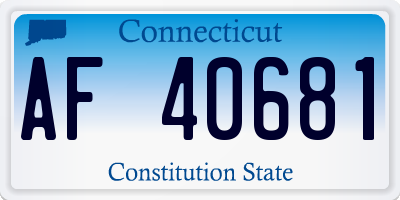 Connecticut

AF 40681

Constitution State